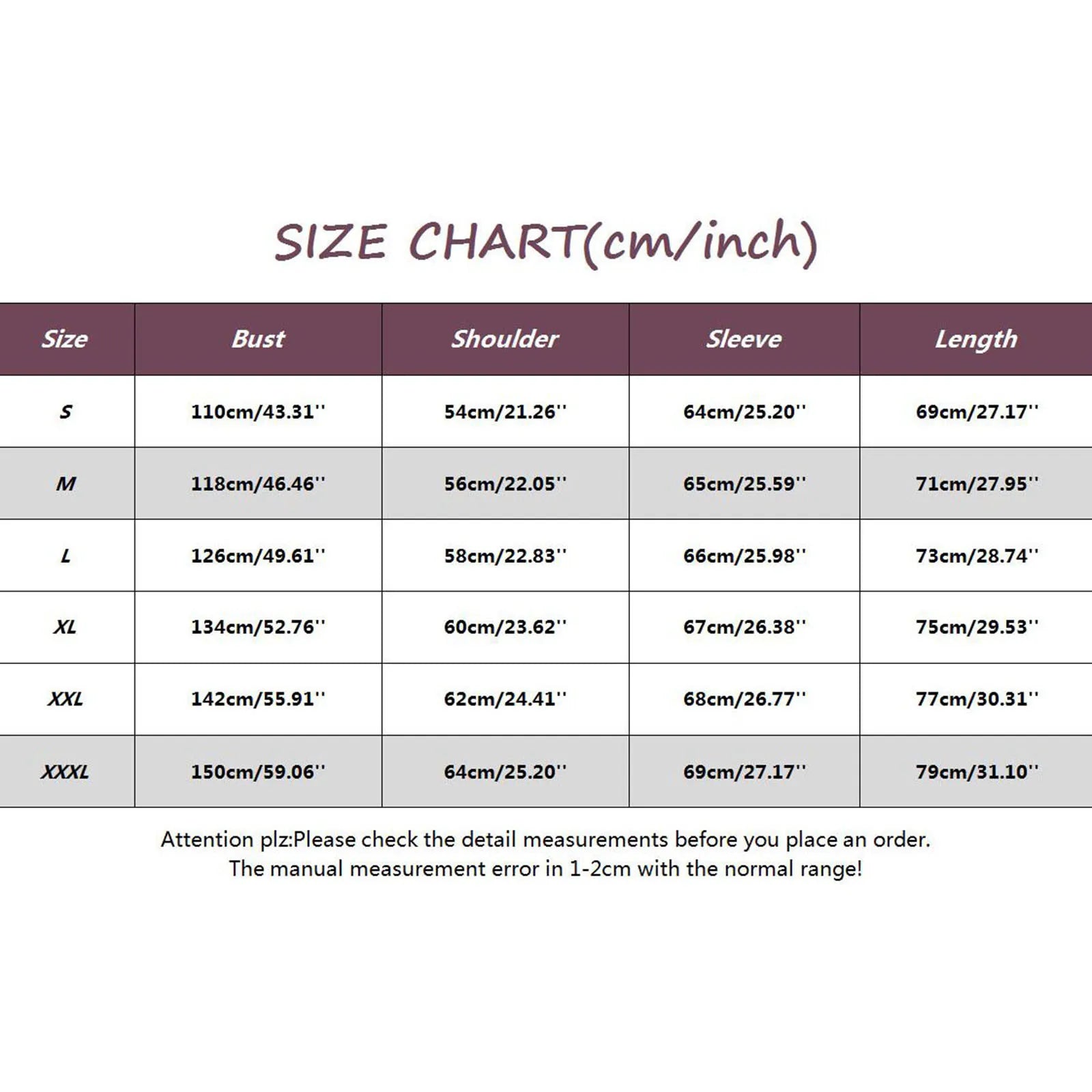 SIZE CHART(cm/inch)

| Size | Bust | Shoulder | Sleeve | Length |
|---|---|---|---|---|
| S | 110cm/43.31'' | 54cm/21.26'' | 64cm/25.20'' | 69cm/27.17'' |
| M | 118cm/46.46'' | 56cm/22.05'' | 65cm/25.59'' | 71cm/27.95'' |
| L | 126cm/49.61'' | 58cm/22.83'' | 66cm/25.98'' | 73cm/28.74'' |
| XL | 134cm/52.76'' | 60cm/23.62'' | 67cm/26.38'' | 75cm/29.53'' |
| XXL | 142cm/55.91'' | 62cm/24.41'' | 68cm/26.77'' | 77cm/30.31'' |
| XXXL | 150cm/59.06'' | 64cm/25.20'' | 69cm/27.17'' | 79cm/31.10'' |

Attention plz:Please check the detail measurements before you place an order.
The manual measurement error in 1-2cm with the normal range!